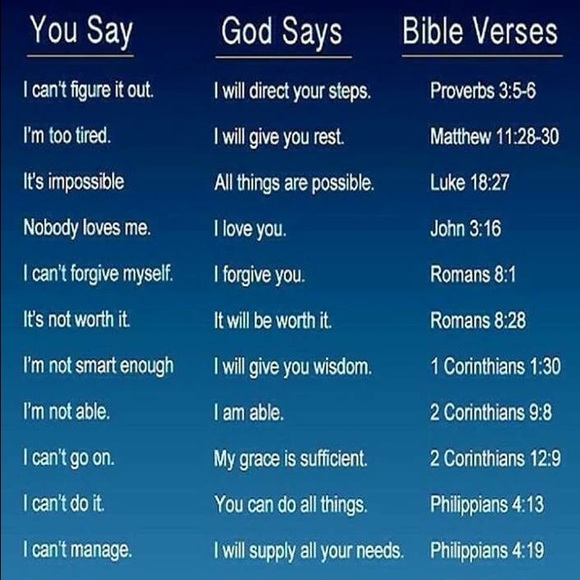 | You Say | God Says | Bible Verses |
|---|---|---|
| I can't figure it out. | I will direct your steps. | Proverbs 3:5-6 |
| I'm too tired. | I will give you rest. | Matthew 11:28-30 |
| It's impossible | All things are possible. | Luke 18:27 |
| Nobody loves me. | I love you. | John 3:16 |
| I can't forgive myself. | I forgive you. | Romans 8:1 |
| It's not worth it. | It will be worth it. | Romans 8:28 |
| I'm not smart enough | I will give you wisdom. | 1 Corinthians 1:30 |
| I'm not able. | I am able. | 2 Corinthians 9:8 |
| I can't go on. | My grace is sufficient. | 2 Corinthians 12:9 |
| I can't do it. | You can do all things. | Philippians 4:13 |
| I can't manage. | I will supply all your needs. | Philippians 4:19 |